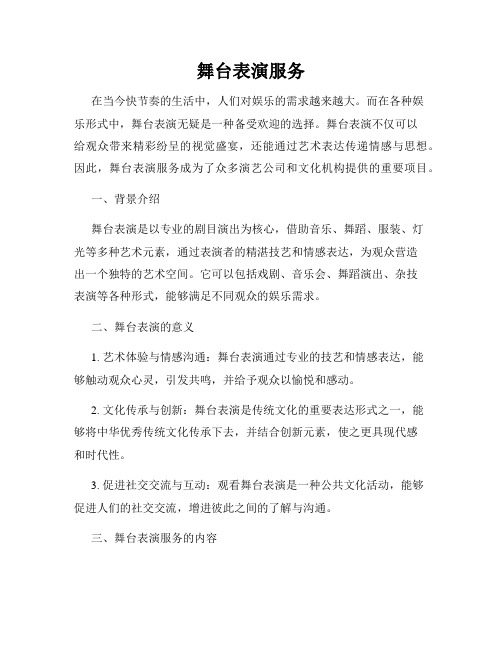 舞台表演服务

在当今快节奏的生活中，人们对娱乐的需求越来越大。而在各种娱乐形式中，舞台表演无疑是一种备受欢迎的选择。舞台表演不仅可以给观众带来精彩纷呈的视觉盛宴，还能通过艺术表达传递情感与思想。因此，舞台表演服务成为了众多演艺公司和文化机构提供的重要项目。

一、背景介绍

舞台表演是以专业的剧目演出为核心，借助音乐、舞蹈、服装、灯光等多种艺术元素，通过表演者的精湛技艺和情感表达，为观众营造出一个独特的艺术空间。它可以包括戏剧、音乐会、舞蹈演出、杂技表演等各种形式，能够满足不同观众的娱乐需求。

二、舞台表演的意义

1. 艺术体验与情感沟通：舞台表演通过专业的技艺和情感表达，能够触动观众心灵，引发共鸣，并给予观众以愉悦和感动。

2. 文化传承与创新：舞台表演是传统文化的重要表达形式之一，能够将中华优秀传统文化传承下去，并结合创新元素，使之更具现代感和时代性。

3. 促进社交交流与互动：观看舞台表演是一种公共文化活动，能够促进人们的社交交流，增进彼此之间的了解与沟通。

三、舞台表演服务的内容